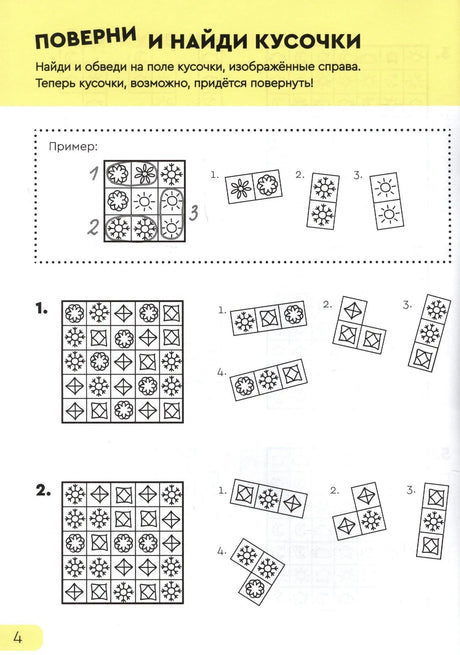 ПОВЕРНИ И НАЙДИ КУСОЧКИ

Найди и обведи на поле кусочки, изображённые справа. Теперь кусочки, возможно, придётся повернуть!

Пример:

1

2

3

1.

2.

3.

1.

1.

2.

3.

4.

2.

1.

2.

3.

4.

4